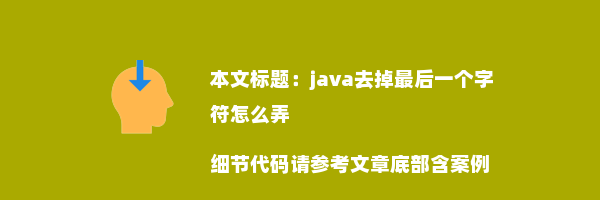 本文标题：java去掉最后一个字符怎么弄

细节代码请参考文章底部含案例